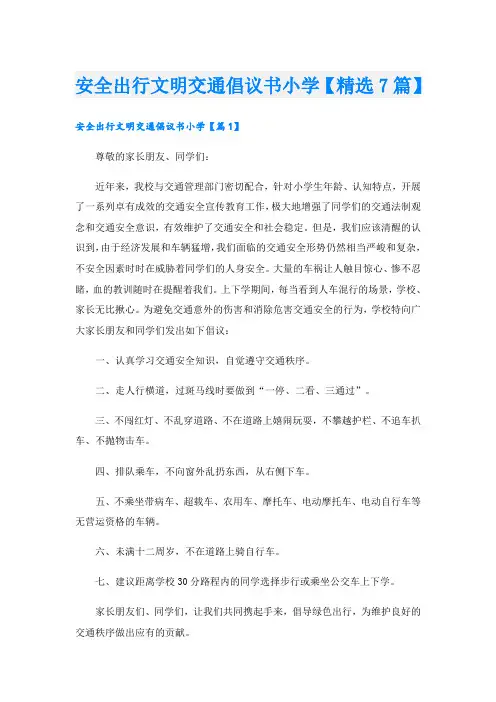 安全出行文明交通倡议书小学【精选7篇】

安全出行文明交通倡议书小学【篇1】

尊敬的家长朋友、同学们：

近年来，我校与交通管理部门密切配合，针对小学生年龄、认知特点，开展了一系列卓有成效的交通安全宣传教育工作，极大地增强了同学们的交通法制观念和交通安全意识，有效维护了交通安全和社会稳定。但是，我们应该清醒的认识到，由于经济发展和车辆猛增，我们面临的交通安全形势仍然相当严峻和复杂，不安全因素时时在威胁着同学们的人身安全。大量的车祸让人触目惊心、惨不忍睹，血的教训随时在提醒着我们。上下学期间，每当看到人车混行的场景，学校、家长无比揪心。为避免交通意外的伤害和消除危害交通安全的行为，学校特向广大家长朋友和同学们发出如下倡议：

一、认真学习交通安全知识，自觉遵守交通秩序。

二、走人行横道，过斑马线时要做到“一停、二看、三通过”。

三、不闯红灯、不乱穿道路、不在道路上嬉闹玩耍，不攀越护栏、不追车扒车、不抛物击车。

四、排队乘车，不向窗外乱扔东西，从右侧下车。

五、不乘坐带病车、超载车、农用车、摩托车、电动摩托车、电动自行车等无营运资格的车辆。

六、未满十二周岁，不在道路上骑自行车。

七、建议距离学校30分路程内的同学选择步行或乘坐公交车上下学。

家长朋友们、同学们，让我们共同携起手来，倡导绿色出行，为维护良好的交通秩序做出应有的贡献。